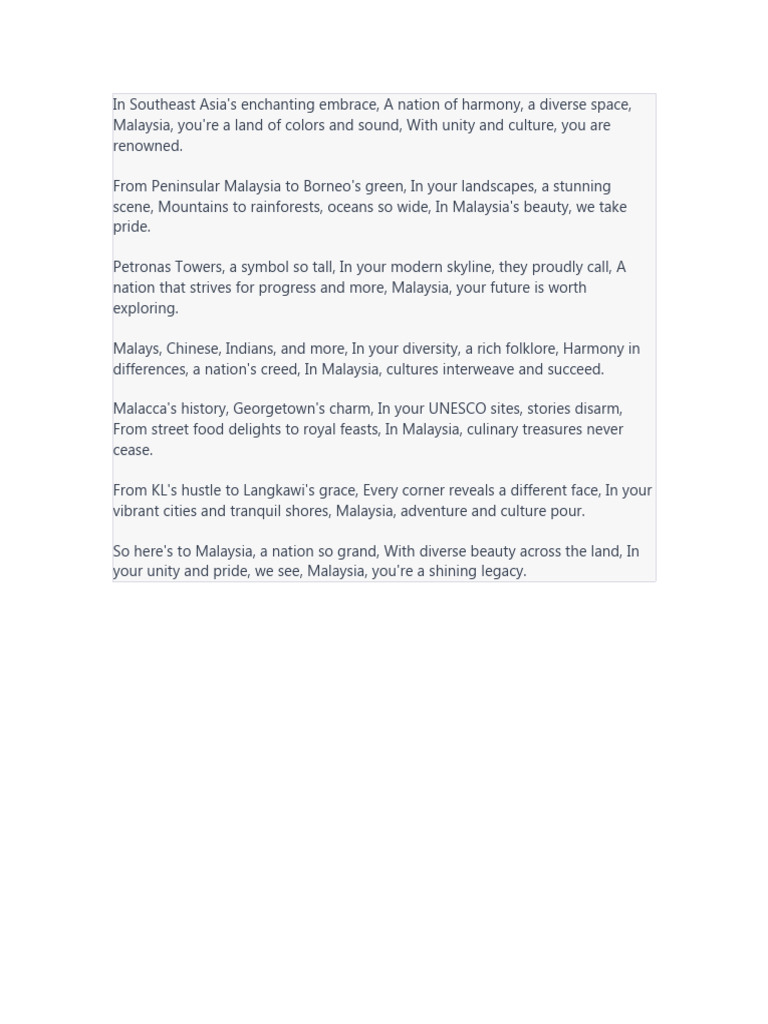 In Southeast Asia's enchanting embrace, A nation of harmony, a diverse space, Malaysia, you're a land of colors and sound, With unity and culture, you are renowned.

From Peninsular Malaysia to Borneo's green, In your landscapes, a stunning scene, Mountains to rainforests, oceans so wide, In Malaysia's beauty, we take pride.

Petronas Towers, a symbol so tall, In your modern skyline, they proudly call, A nation that strives for progress and more, Malaysia, your future is worth exploring.

Malays, Chinese, Indians, and more, In your diversity, a rich folklore, Harmony in differences, a nation's creed, In Malaysia, cultures interweave and succeed.

Malacca's history, Georgetown's charm, In your UNESCO sites, stories disarm, From street food delights to royal feasts, In Malaysia, culinary treasures never cease.

From KL's hustle to Langkawi's grace, Every corner reveals a different face, In your vibrant cities and tranquil shores, Malaysia, adventure and culture pour.

So here's to Malaysia, a nation so grand, With diverse beauty across the land, In your unity and pride, we see, Malaysia, you're a shining legacy.